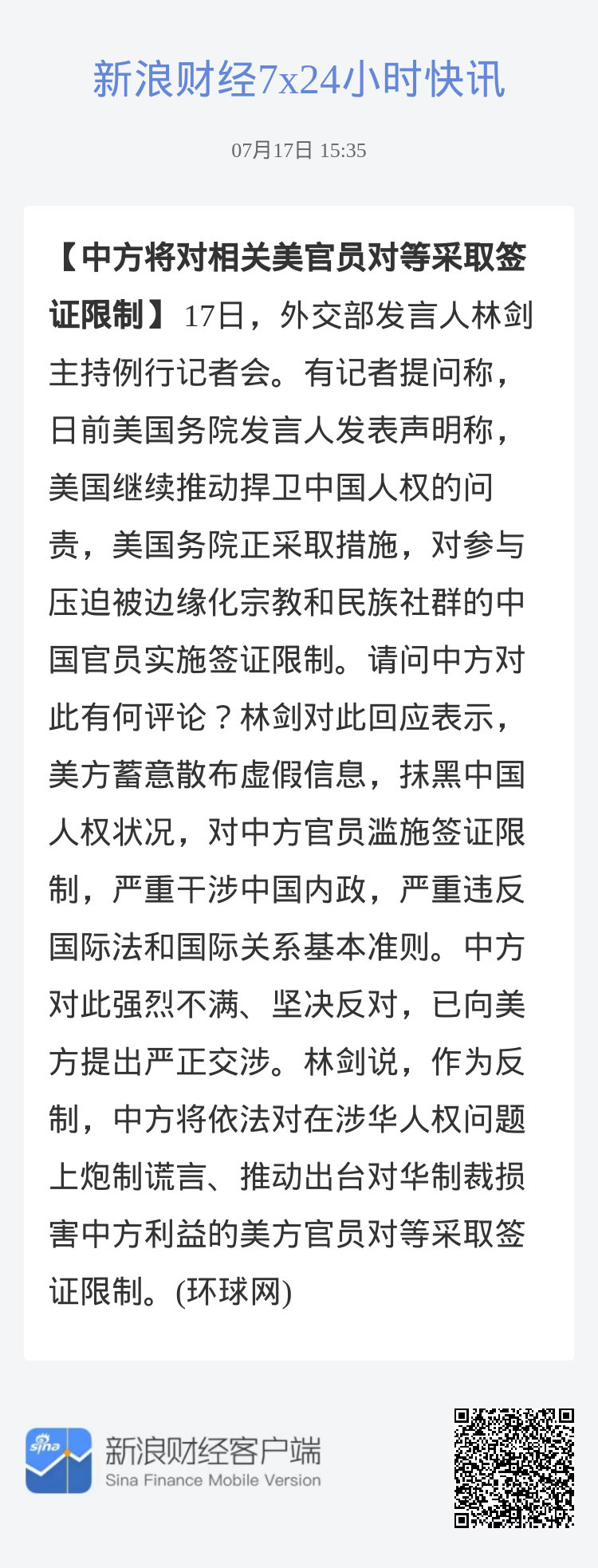 新浪财经7x24小时快讯

07月17日 15:35

【中方将对相关美官员对等采取签证限制】17日，外交部发言人林剑主持例行记者会。有记者提问称，日前美国务院发言人发表声明称，美国继续推动捍卫中国人权的问责，美国务院正采取措施，对参与压迫被边缘化宗教和民族社群的中国官员实施签证限制。请问中方对此有何评论？林剑对此回应表示，美方蓄意散布虚假信息，抹黑中国人权状况，对中方官员滥施签证限制，严重干涉中国内政，严重违反国际法和国际关系基本准则。中方对此强烈不满、坚决反对，已向美方提出严正交涉。林剑说，作为反制，中方将依法对在涉华人权问题上炮制谎言、推动出台对华制裁损害中方利益的美方官员对等采取签证限制。(环球网)

sina

新浪财经客户端
Sina Finance Mobile Version